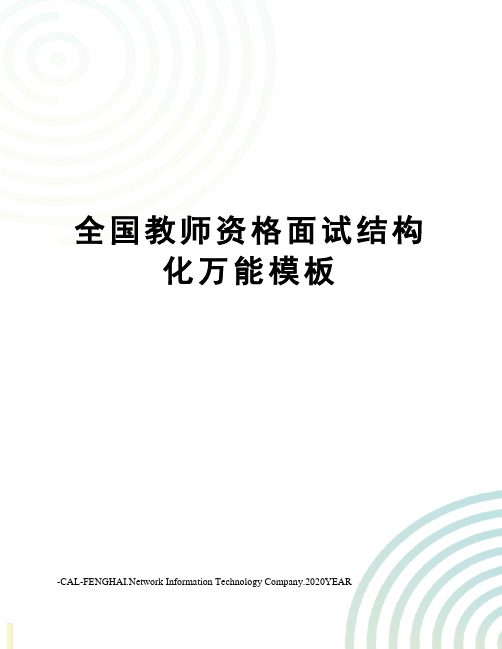 全国教师资格面试结构化万能模板

-CAL-FENGHAI.Network Information Technology Company.2020YEAR